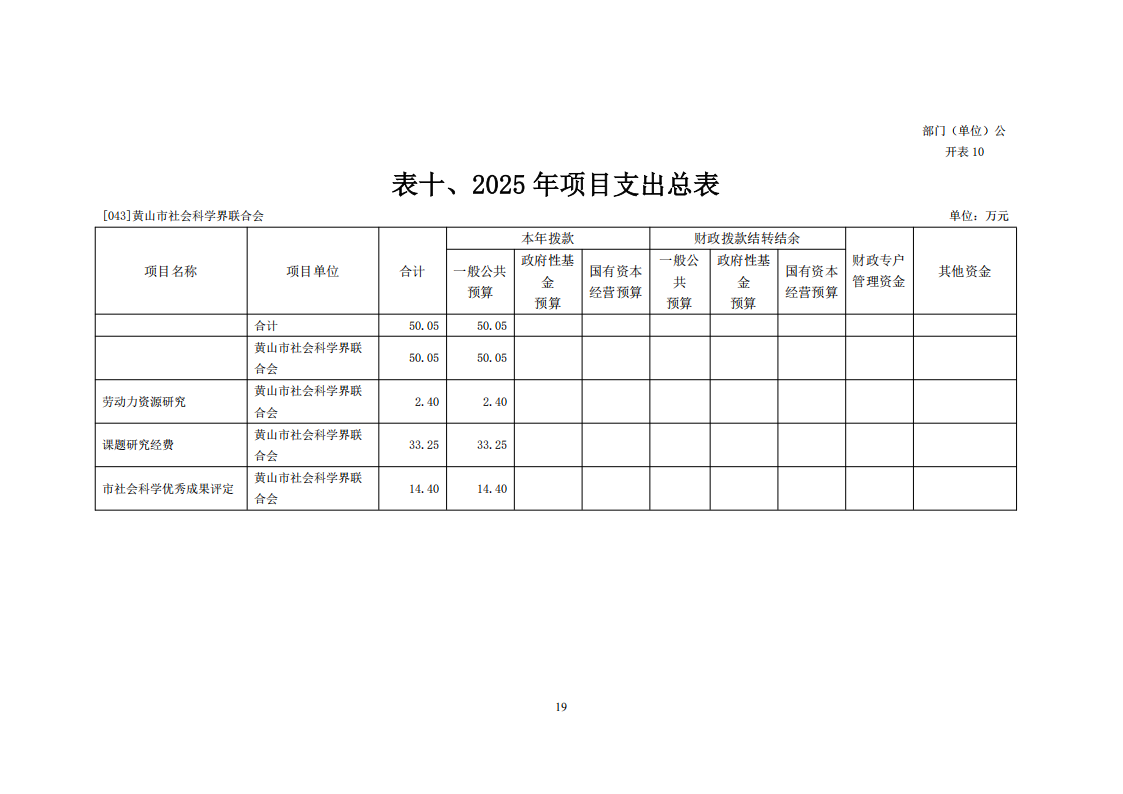 部门（单位）公开表 10

表十、2025 年项目支出总表

[043]黄山市社会科学界联合会

单位：万元

| 项目名称 | 项目单位 | 合计 | 本年拨款 一般公共预算 | 本年拨款 政府性基金预算 | 本年拨款 国有资本经营预算 | 财政拨款结转结余 一般公共预算 | 财政拨款结转结余 政府性基金预算 | 财政拨款结转结余 国有资本经营预算 | 财政专户管理资金 | 其他资金 |
|---|---|---|---|---|---|---|---|---|---|---|
| | 合计 | 50.05 | 50.05 | | | | | | | |
| | 黄山市社会科学界联合会 | 50.05 | 50.05 | | | | | | | |
| 劳动力资源研究 | 黄山市社会科学界联合会 | 2.40 | 2.40 | | | | | | | |
| 课题研究经费 | 黄山市社会科学界联合会 | 33.25 | 33.25 | | | | | | | |
| 市社会科学优秀成果评定 | 黄山市社会科学界联合会 | 14.40 | 14.40 | | | | | | | |

19